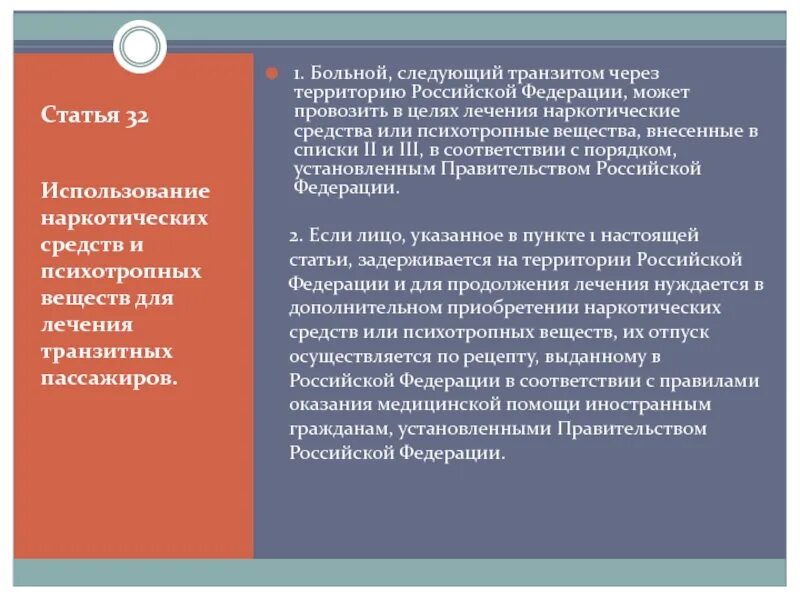 Статья 32

Использование наркотических средств и психотропных веществ для лечения транзитных пассажиров.

1. Больной, следующий транзитом через территорию Российской Федерации, может провозить в целях лечения наркотические средства или психотропные вещества, внесенные в списки II и III, в соответствии с порядком, установленным Правительством Российской Федерации.

2. Если лицо, указанное в пункте 1 настоящей статьи, задерживается на территории Российской Федерации и для продолжения лечения нуждается в дополнительном приобретении наркотических средств или психотропных веществ, их отпуск осуществляется по рецепту, выданному в Российской Федерации в соответствии с правилами оказания медицинской помощи иностранным гражданам, установленными Правительством Российской Федерации.